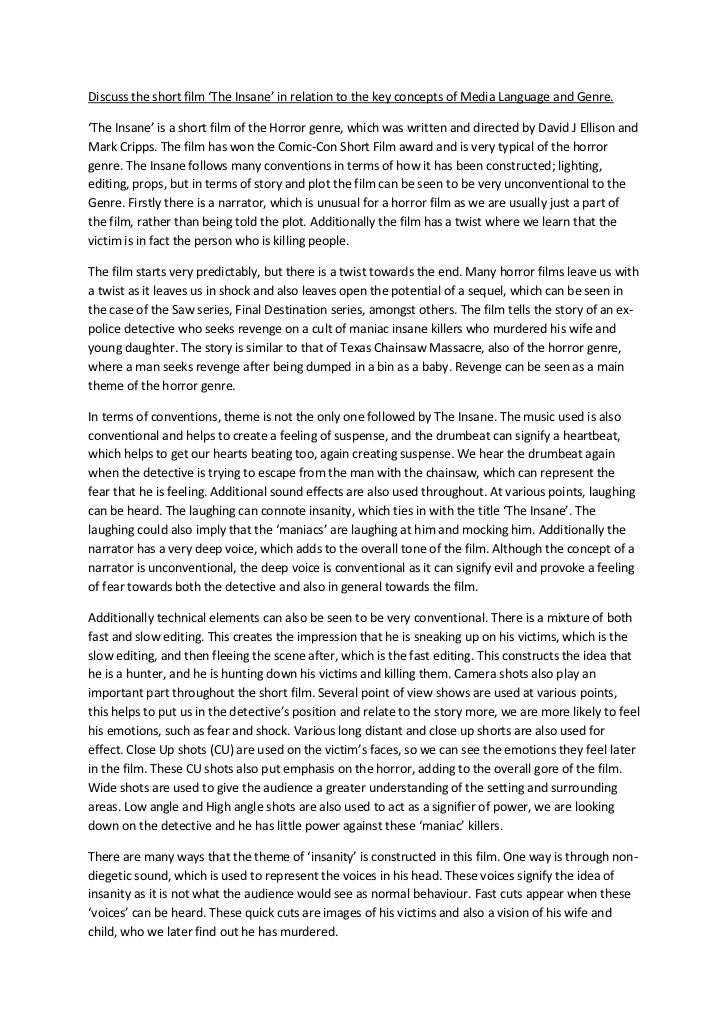 Discuss the short film 'The Insane' in relation to the key concepts of Media Language and Genre.

'The Insane' is a short film of the Horror genre, which was written and directed by David J Ellison and Mark Cripps. The film has won the Comic-Con Short Film award and is very typical of the horror genre. The Insane follows many conventions in terms of how it has been constructed; lighting, editing, props, but in terms of story and plot the film can be seen to be very unconventional to the Genre. Firstly there is a narrator, which is unusual for a horror film as we are usually just a part of the film, rather than being told the plot. Additionally the film has a twist where we learn that the victim is in fact the person who is killing people.

The film starts very predictably, but there is a twist towards the end. Many horror films leave us with a twist as it leaves us in shock and also leaves open the potential of a sequel, which can be seen in the case of the Saw series, Final Destination series, amongst others. The film tells the story of an ex-police detective who seeks revenge on a cult of maniac insane killers who murdered his wife and young daughter. The story is similar to that of Texas Chainsaw Massacre, also of the horror genre, where a man seeks revenge after being dumped in a bin as a baby. Revenge can be seen as a main theme of the horror genre.

In terms of conventions, theme is not the only one followed by The Insane. The music used is also conventional and helps to create a feeling of suspense, and the drumbeat can signify a heartbeat, which helps to get our hearts beating too, again creating suspense. We hear the drumbeat again when the detective is trying to escape from the man with the chainsaw, which can represent the fear that he is feeling. Additional sound effects are also used throughout. At various points, laughing can be heard. The laughing can connote insanity, which ties in with the title 'The Insane'. The laughing could also imply that the 'maniacs' are laughing at him and mocking him. Additionally the narrator has a very deep voice, which adds to the overall tone of the film. Although the concept of a narrator is unconventional, the deep voice is conventional as it can signify evil and provoke a feeling of fear towards both the detective and also in general towards the film.

Additionally technical elements can also be seen to be very conventional. There is a mixture of both fast and slow editing. This creates the impression that he is sneaking up on his victims, which is the slow editing, and then fleeing the scene after, which is the fast editing. This constructs the idea that he is a hunter, and he is hunting down his victims and killing them. Camera shots also play an important part throughout the short film. Several point of view shows are used at various points, this helps to put us in the detective's position and relate to the story more, we are more likely to feel his emotions, such as fear and shock. Various long distant and close up shorts are also used for effect. Close Up shots (CU) are used on the victim's faces, so we can see the emotions they feel later in the film. These CU shots also put emphasis on the horror, adding to the overall gore of the film. Wide shots are used to give the audience a greater understanding of the setting and surrounding areas. Low angle and High angle shots are also used to act as a signifier of power, we are looking down on the detective and he has little power against these 'maniac' killers.

There are many ways that the theme of 'insanity' is constructed in this film. One way is through non-diegetic sound, which is used to represent the voices in his head. These voices signify the idea of insanity as it is not what the audience would see as normal behaviour. Fast cuts appear when these 'voices' can be heard. These quick cuts are images of his victims and also a vision of his wife and child, who we later find out he has murdered.